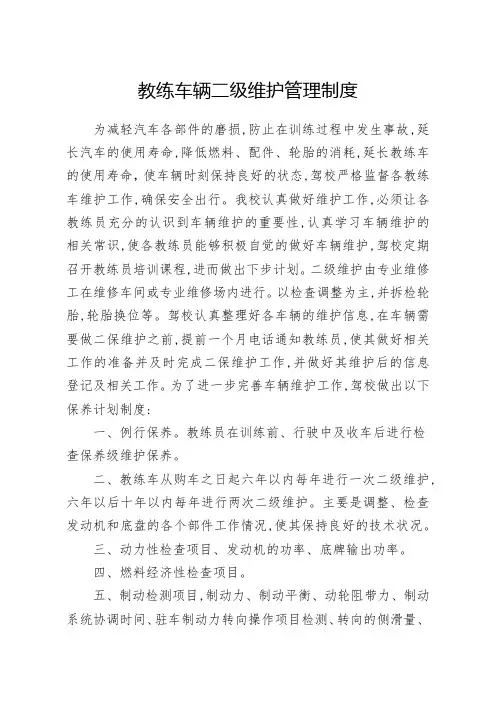 教练车辆二级维护管理制度

为减轻汽车各部件的磨损，防止在训练过程中发生事故，延长汽车的使用寿命，降低燃料、配件、轮胎的消耗，延长教练车的使用寿命，使车辆时刻保持良好的状态，驾校严格监督各教练车维护工作，确保安全出行。我校认真做好维护工作，必须让各教练员充分的认识到车辆维护的重要性，认真学习车辆维护的相关常识，使各教练员能够积极自觉的做好车辆维护，驾校定期召开教练员培训课程，进而做出下步计划。二级维护由专业维修工在维修车间或专业维修场内进行。以检查调整为主，并拆检轮胎，轮胎换位等。驾校认真整理好各车辆的维护信息，在车辆需要做二保维护之前，提前一个月电话通知教练员，使其做好相关工作的准备并及时完成二保维护工作，并做好其维护后的信息登记及相关工作。为了进一步完善车辆维护工作，驾校做出以下保养计划制度：

一、例行保养。教练员在训练前、行驶中及收车后进行检查保养级维护保养。

二、教练车从购车之日起六年以内每年进行一次二级维护，六年以后十年以内每年进行两次二级维护。主要是调整、检查发动机和底盘的各个部件工作情况，使其保持良好的技术状况。

三、动力性检查项目、发动机的功率、底牌输出功率。

四、燃料经济性检查项目。

五、制动检测项目，制动力、制动平衡、动轮阻带力、制动系统协调时间、驻车制动力转向操作项目检测、转向的侧滑量、